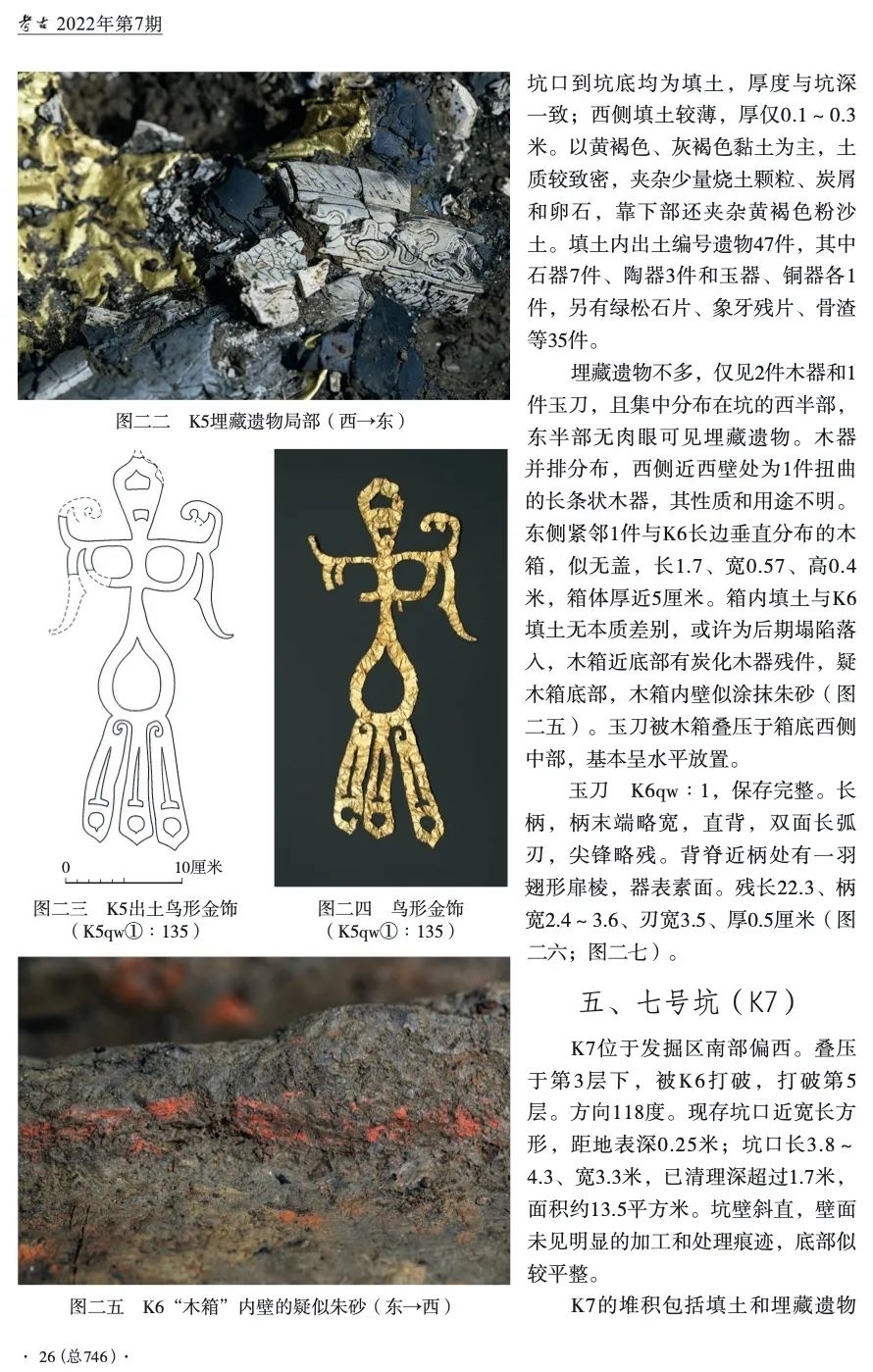 考古 2022年第7期

图二二　K5埋藏遗物局部（西→东）

0　10厘米

图二三　K5出土鸟形金饰（K5qw①：135）

图二四　鸟形金饰（K5qw①：135）

图二五　K6“木箱”内壁的疑似朱砂（东→西）

坑口到坑底均为填土，厚度与坑深一致；西侧填土较薄，厚仅0.1～0.3米。以黄褐色、灰褐色黏土为主，土质较致密，夹杂少量烧土颗粒、炭屑和卵石，靠下部还夹杂黄褐色粉沙土。填土内出土编号遗物47件，其中石器7件、陶器3件和玉器、铜器各1件，另有绿松石片、象牙残片、骨渣等35件。

埋藏遗物不多，仅见2件木器和1件玉刀，且集中分布在坑的西半部，东半部无肉眼可见埋藏遗物。木器并排分布，西侧近西壁处为1件扭曲的长条状木器，其性质和用途不明。东侧紧邻1件与K6长边垂直分布的木箱，似无盖，长1.7、宽0.57、高0.4米，箱体厚近5厘米。箱内填土与K6填土无本质差别，或许为后期塌陷落入，木箱近底部有炭化木器残件，疑木箱底部，木箱内壁似涂抹朱砂（图二五）。玉刀被木箱叠压于箱底西侧中部，基本呈水平放置。

玉刀　K6qw：1，保存完整。长柄，柄末端略宽，直背，双面长弧刃，尖锋略残。背脊近柄处有一羽翅形扉棱，器表素面。残长22.3、柄宽2.4～3.6、刃宽3.5、厚0.5厘米（图二六；图二七）。

五、七号坑（K7）

K7位于发掘区南部偏西。叠压于第3层下，被K6打破，打破第5层。方向118度。现存坑口近宽长方形，距地表深0.25米；坑口长3.8～4.3、宽3.3米，已清理深超过1.7米，面积约13.5平方米。坑壁斜直，壁面未见明显的加工和处理痕迹，底部似较平整。

K7的堆积包括填土和埋藏遗物

· 26（总746）·